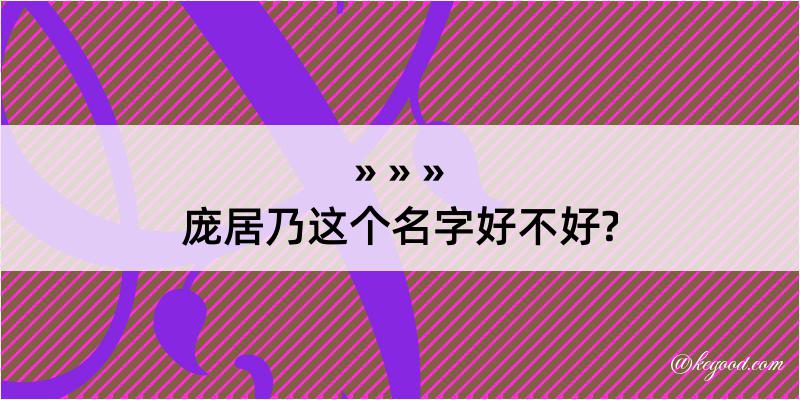 » » »
庞居乃这个名字好不好?

@kegood.com